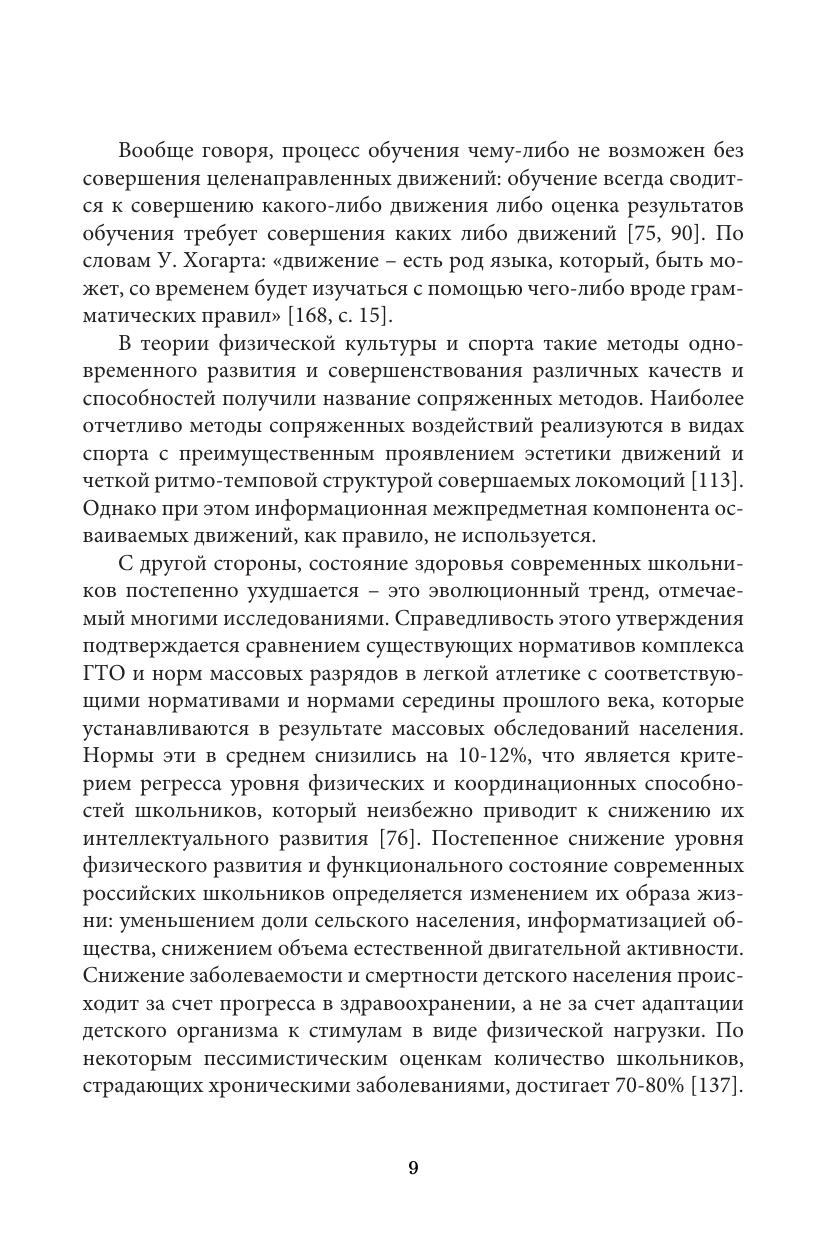 Вообще говоря, процесс обучения чему-либо не возможен без совершения целенаправленных движений: обучение всегда сводится к совершению какого-либо движения либо оценка результатов обучения требует совершения каких либо движений [75, 90]. По словам У. Хогарта: «движение – есть род языка, который, быть может, со временем будет изучаться с помощью чего-либо вроде грамматических правил» [168, с. 15].

В теории физической культуры и спорта такие методы одновременного развития и совершенствования различных качеств и способностей получили название сопряженных методов. Наиболее отчетливо методы сопряженных воздействий реализуются в видах спорта с преимущественным проявлением эстетики движений и четкой ритмо-темповой структурой совершаемых локомоций [113]. Однако при этом информационная межпредметная компонента осваиваемых движений, как правило, не используется.

С другой стороны, состояние здоровья современных школьников постепенно ухудшается – это эволюционный тренд, отмечаемый многими исследованиями. Справедливость этого утверждения подтверждается сравнением существующих нормативов комплекса ГТО и норм массовых разрядов в легкой атлетике с соответствующими нормативами и нормами середины прошлого века, которые устанавливаются в результате массовых обследований населения. Нормы эти в среднем снизились на 10-12%, что является критерием регресса уровня физических и координационных способностей школьников, который неизбежно приводит к снижению их интеллектуального развития [76]. Постепенное снижение уровня физического развития и функционального состояние современных российских школьников определяется изменением их образа жизни: уменьшением доли сельского населения, информатизацией общества, снижением объема естественной двигательной активности. Снижение заболеваемости и смертности детского населения происходит за счет прогресса в здравоохранении, а не за счет адаптации детского организма к стимулам в виде физической нагрузки. По некоторым пессимистическим оценкам количество школьников, страдающих хроническими заболеваниями, достигает 70-80% [137].

9